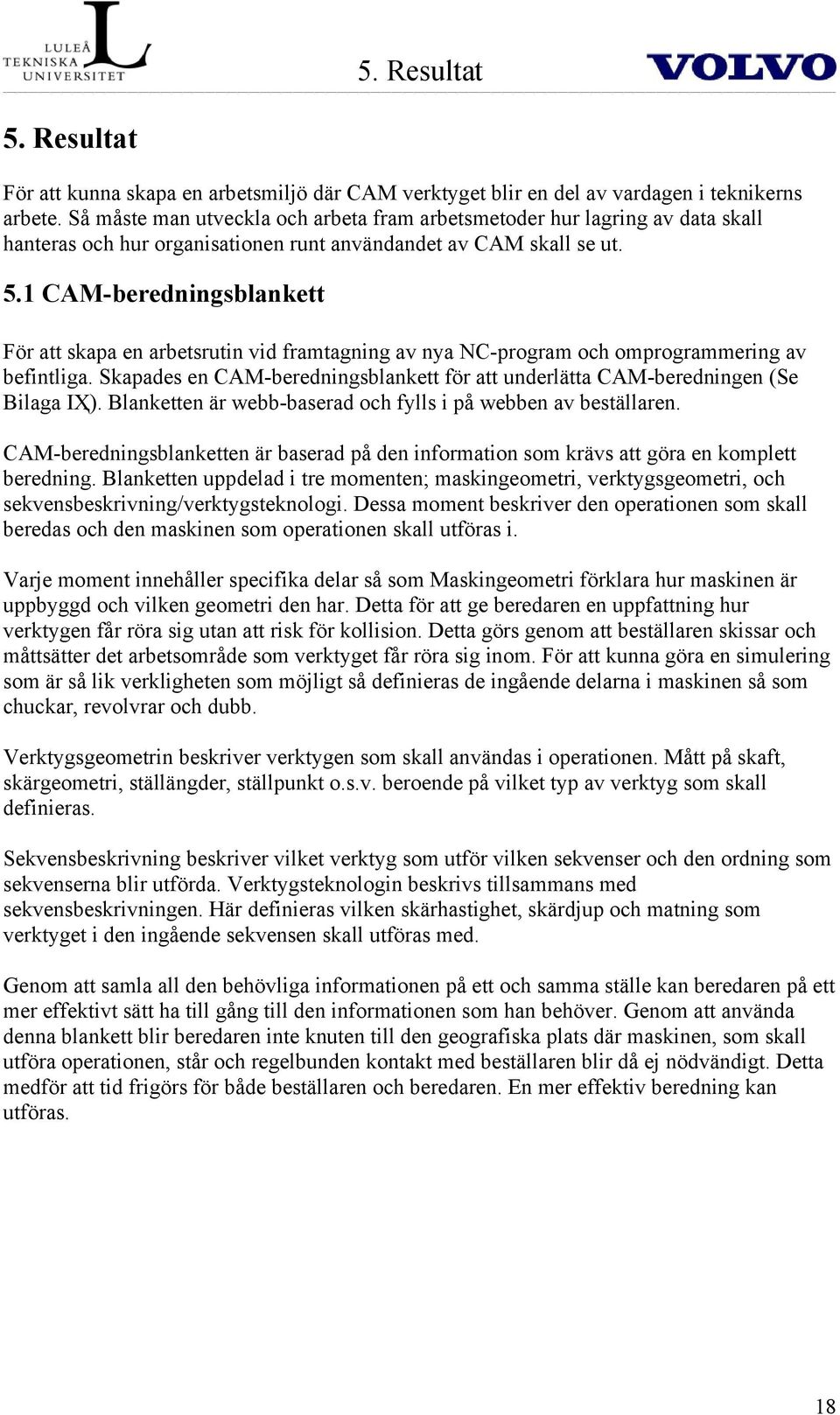 LULEÅ TEKNISKA UNIVERSITET

5. Resultat

VOLVO

5. Resultat

För att kunna skapa en arbetsmiljö där CAM verktyget blir en del av vardagen i teknikerns arbete. Så måste man utveckla och arbeta fram arbetsmetoder hur lagring av data skall hanteras och hur organisationen runt användandet av CAM skall se ut.

5.1 CAM-beredningsblankett

För att skapa en arbetsrutin vid framtagning av nya NC-program och omprogrammering av befintliga. Skapades en CAM-beredningsblankett för att underlätta CAM-beredningen (Se Bilaga IX). Blanketten är webb-baserad och fylls i på webben av beställaren.

CAM-beredningsblanketten är baserad på den information som krävs att göra en komplett beredning. Blanketten uppdelad i tre momenten; maskingeometri, verktygsgeometri, och sekvensbeskrivning/verktygsteknologi. Dessa moment beskriver den operationen som skall beredas och den maskinen som operationen skall utföras i.

Varje moment innehåller specifika delar så som Maskingeometri förklara hur maskinen är uppbyggd och vilken geometri den har. Detta för att ge beredaren en uppfattning hur verktygen får röra sig utan att risk för kollision. Detta görs genom att beställaren skissar och måttsätter det arbetsområde som verktyget får röra sig inom. För att kunna göra en simulering som är så lik verkligheten som möjligt så definieras de ingående delarna i maskinen så som chuckar, revolvrar och dubb.

Verktygsgeometrin beskriver verktygen som skall användas i operationen. Mått på skaft, skärgeometri, ställängder, ställpunkt o.s.v. beroende på vilket typ av verktyg som skall definieras.

Sekvensbeskrivning beskriver vilket verktyg som utför vilken sekvenser och den ordning som sekvenserna blir utförda. Verktygsteknologin beskrivs tillsammans med sekvensbeskrivningen. Här definieras vilken skärhastighet, skärdjup och matning som verktyget i den ingående sekvensen skall utföras med.

Genom att samla all den behövliga informationen på ett och samma ställe kan beredaren på ett mer effektivt sätt ha till gång till den informationen som han behöver. Genom att använda denna blankett blir beredaren inte knuten till den geografiska plats där maskinen, som skall utföra operationen, står och regelbunden kontakt med beställaren blir då ej nödvändigt. Detta medför att tid frigörs för både beställaren och beredaren. En mer effektiv beredning kan utföras.

18